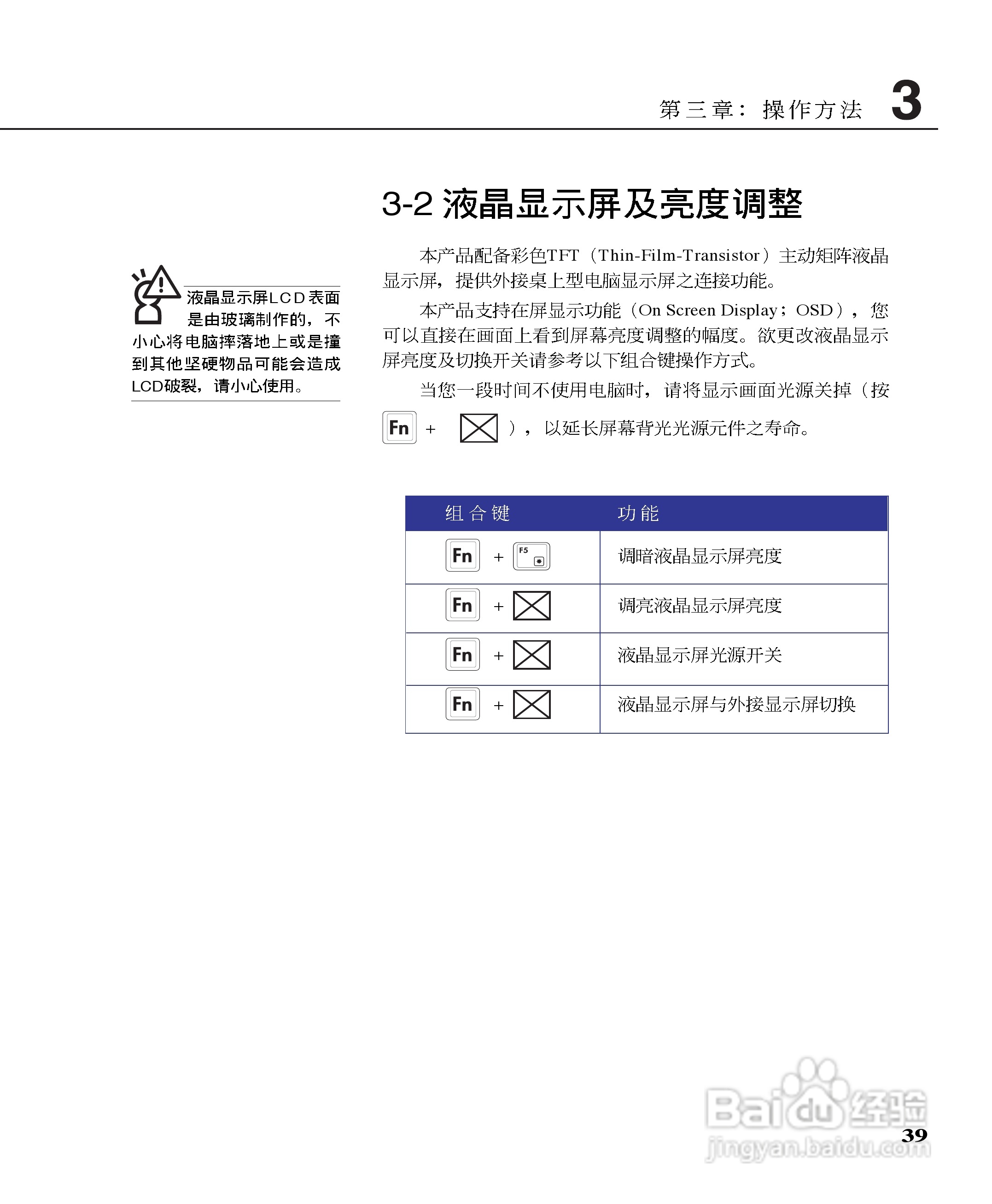 第三章：操作方法 3

3-2 液晶显示屏及亮度调整

液晶显示屏LCD表面是由玻璃制作的，不小心将电脑摔落地上或是撞到其他坚硬物品可能会造成LCD破裂，请小心使用。

本产品配备彩色TFT（Thin-Film-Transistor）主动矩阵液晶显示屏，提供外接桌上型电脑显示屏之连接功能。

本产品支持在屏显示功能（On Screen Display；OSD），您可以直接在画面上看到屏幕亮度调整的幅度。欲更改液晶显示屏亮度及切换开关请参考以下组合键操作方式。

当您一段时间不使用电脑时，请将显示画面光源关掉（按 Fn + ），以延长屏幕背光光源元件之寿命。

| 组合键 | 功能 |
|---|---|
| Fn + F5 | 调暗液晶显示屏亮度 |
| Fn + | 调亮液晶显示屏亮度 |
| Fn + | 液晶显示屏光源开关 |
| Fn + | 液晶显示屏与外接显示屏切换 |

Baidu经验
jingyan.baidu.com

39